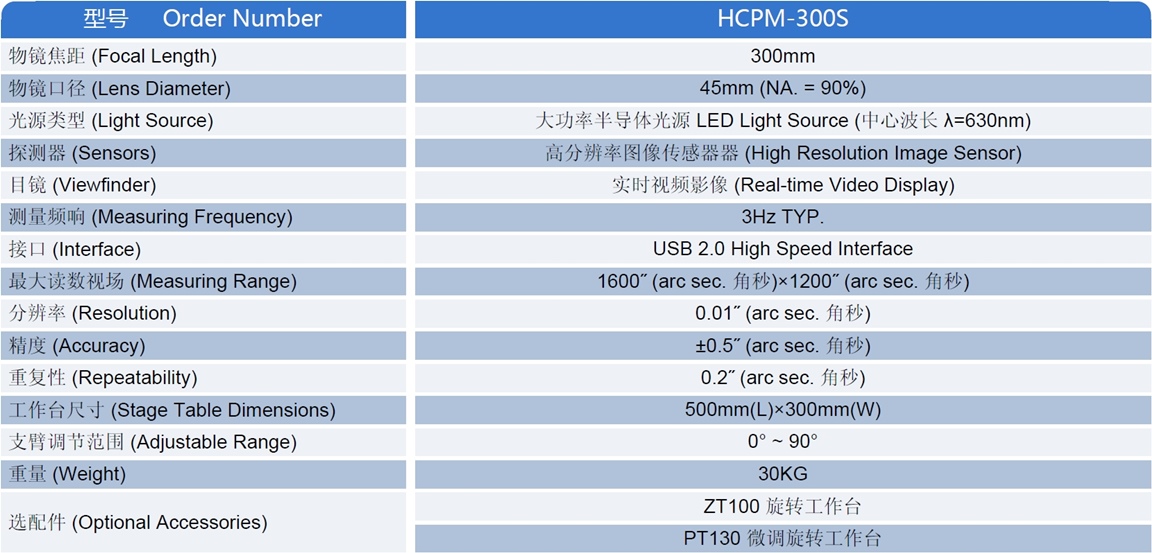 | 型号 Order Number | HCPM-300S |
|---|---|
| 物镜焦距 (Focal Length) | 300mm |
| 物镜口径 (Lens Diameter) | 45mm (NA. = 90%) |
| 光源类型 (Light Source) | 大功率半导体光源 LED Light Source (中心波长 λ=630nm) |
| 探测器 (Sensors) | 高分辨率图像传感器器 (High Resolution Image Sensor) |
| 目镜 (Viewfinder) | 实时视频影像 (Real-time Video Display) |
| 测量频响 (Measuring Frequency) | 3Hz TYP. |
| 接口 (Interface) | USB 2.0 High Speed Interface |
| 最大读数视场 (Measuring Range) | 1600″ (arc sec. 角秒)×1200″ (arc sec. 角秒) |
| 分辨率 (Resolution) | 0.01″ (arc sec. 角秒) |
| 精度 (Accuracy) | ±0.5″ (arc sec. 角秒) |
| 重复性 (Repeatability) | 0.2″ (arc sec. 角秒) |
| 工作台尺寸 (Stage Table Dimensions) | 500mm(L)×300mm(W) |
| 支臂调节范围 (Adjustable Range) | 0° ~ 90° |
| 重量 (Weight) | 30KG |
| 选配件 (Optional Accessories) | ZT100 旋转工作台 |
|  | PT130 微调旋转工作台 |